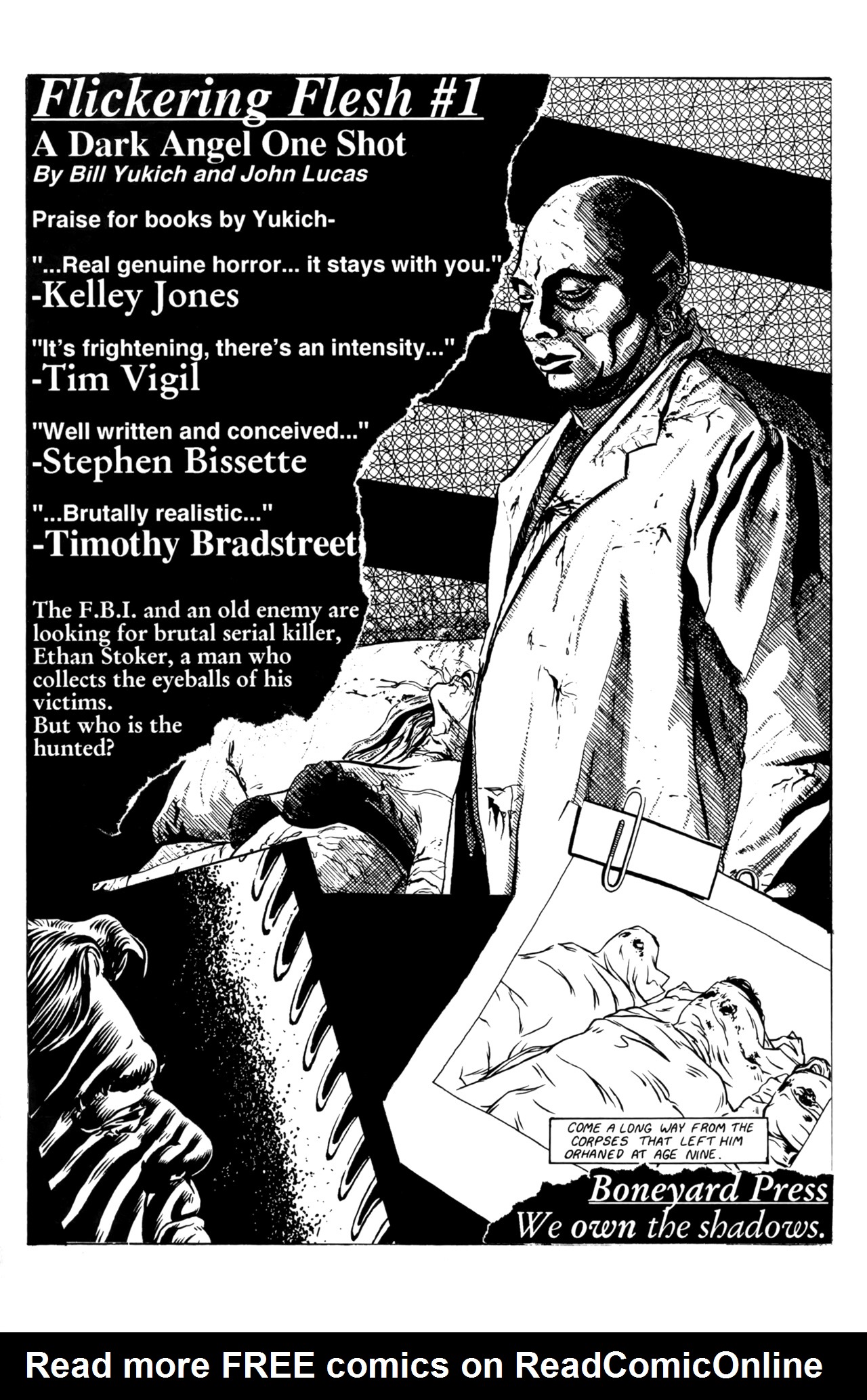 Flickering Flesh #1

A Dark Angel One Shot

By Bill Yukich and John Lucas

Praise for books by Yukich-

"...Real genuine horror... it stays with you."

-Kelley Jones

"It's frightening, there's an intensity..."

-Tim Vigil

"Well written and conceived..."

-Stephen Bissette

"...Brutally realistic..."

-Timothy Bradstreet

The F.B.I. and an old enemy are looking for brutal serial killer, Ethan Stoker, a man who collects the eyeballs of his victims.
But who is the hunted?

COME A LONG WAY FROM THE CORPSES THAT LEFT HIM ORHANED AT AGE NINE.

Boneyard Press
We own the shadows.

Read more FREE comics on ReadComicOnline